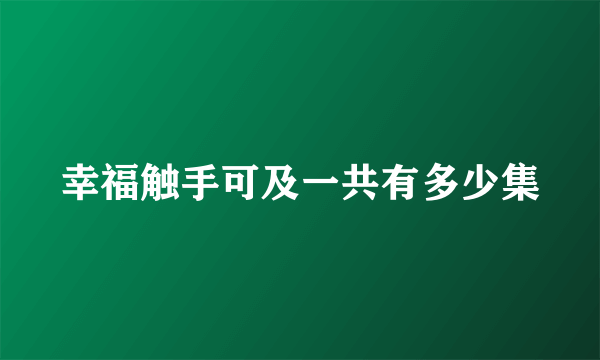 幸福触手可及一共有多少集